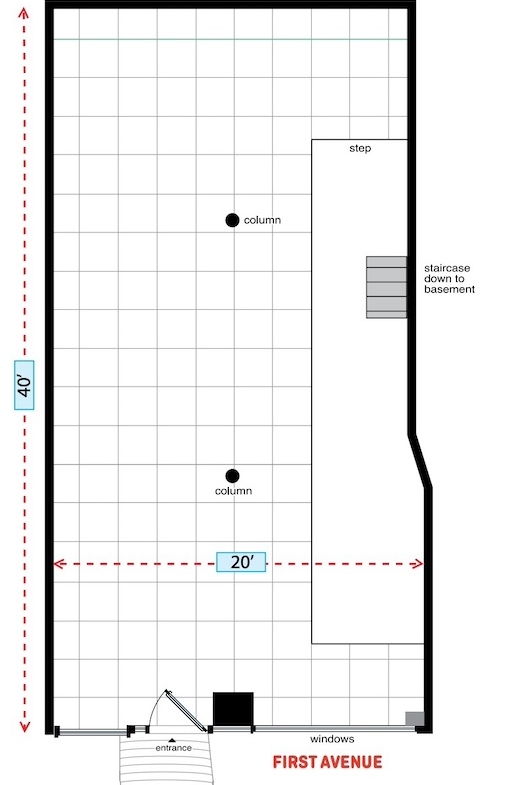 40'

step

column

staircase down to basement

column

20'

entrance

windows

FIRST AVENUE